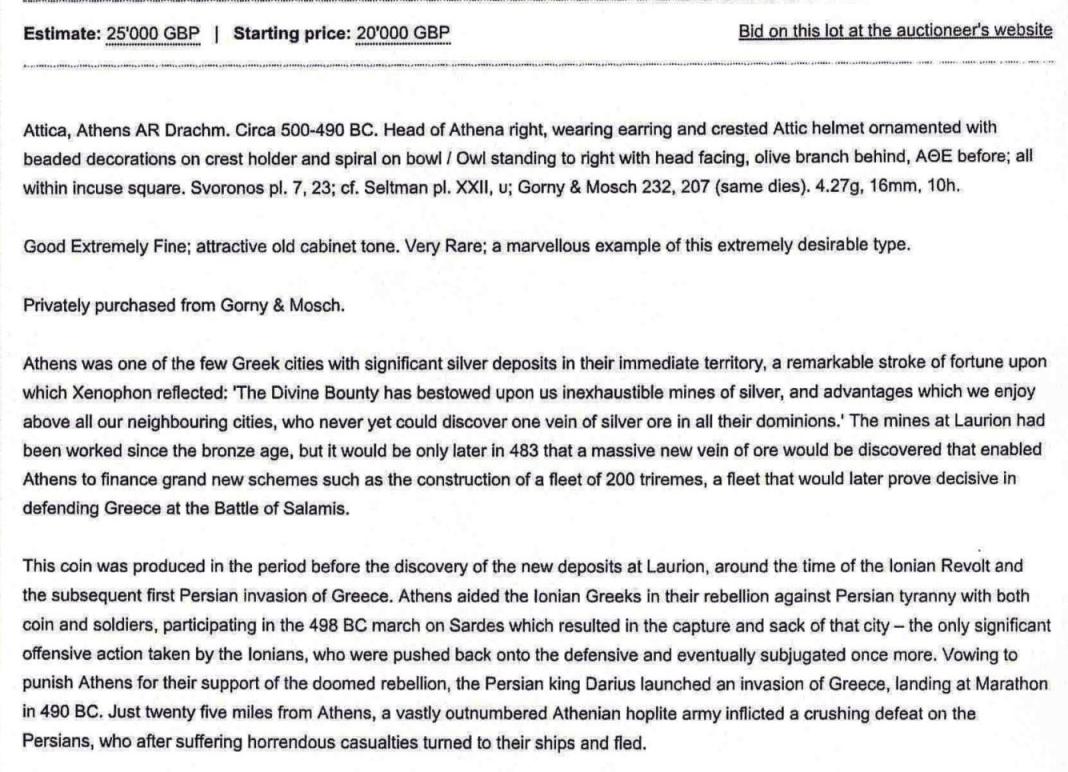 Estimate: 25'000 GBP | Starting price: 20'000 GBP

Bid on this lot at the auctioneer's website

Attica, Athens AR Drachm. Circa 500-490 BC. Head of Athena right, wearing earring and crested Attic helmet ornamented with beaded decorations on crest holder and spiral on bowl / Owl standing to right with head facing, olive branch behind, ΑΘΕ before; all within incuse square. Svoronos pl. 7, 23; cf. Seltman pl. XXII, u; Gorny & Mosch 232, 207 (same dies). 4.27g, 16mm, 10h.

Good Extremely Fine; attractive old cabinet tone. Very Rare; a marvellous example of this extremely desirable type.

Privately purchased from Gorny & Mosch.

Athens was one of the few Greek cities with significant silver deposits in their immediate territory, a remarkable stroke of fortune upon which Xenophon reflected: 'The Divine Bounty has bestowed upon us inexhaustible mines of silver, and advantages which we enjoy above all our neighbouring cities, who never yet could discover one vein of silver ore in all their dominions.' The mines at Laurion had been worked since the bronze age, but it would be only later in 483 that a massive new vein of ore would be discovered that enabled Athens to finance grand new schemes such as the construction of a fleet of 200 triremes, a fleet that would later prove decisive in defending Greece at the Battle of Salamis.

This coin was produced in the period before the discovery of the new deposits at Laurion, around the time of the Ionian Revolt and the subsequent first Persian invasion of Greece. Athens aided the Ionian Greeks in their rebellion against Persian tyranny with both coin and soldiers, participating in the 498 BC march on Sardes which resulted in the capture and sack of that city – the only significant offensive action taken by the Ionians, who were pushed back onto the defensive and eventually subjugated once more. Vowing to punish Athens for their support of the doomed rebellion, the Persian king Darius launched an invasion of Greece, landing at Marathon in 490 BC. Just twenty five miles from Athens, a vastly outnumbered Athenian hoplite army inflicted a crushing defeat on the Persians, who after suffering horrendous casualties turned to their ships and fled.